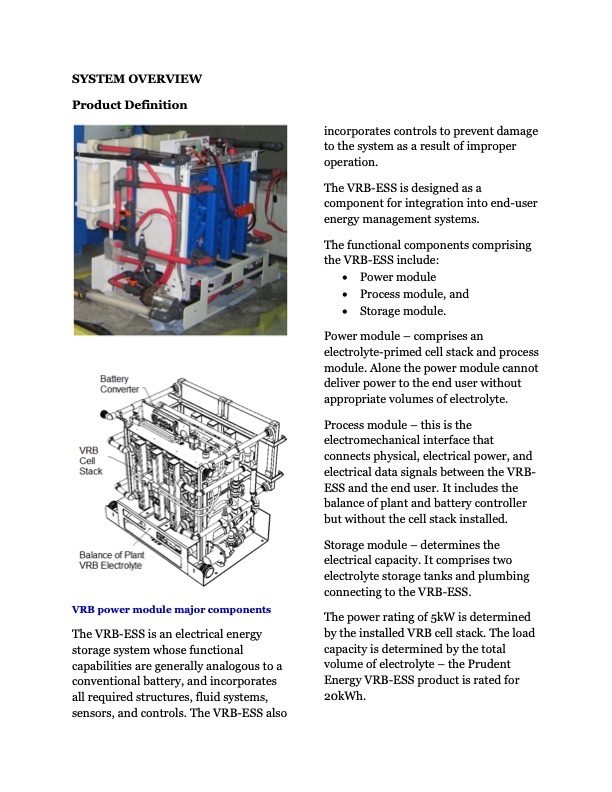 SYSTEM OVERVIEW

Product Definition

Battery Converter

VRB Cell Stack

Balance of Plant VRB Electrolyte

VRB power module major components

The VRB-ESS is an electrical energy storage system whose functional capabilities are generally analogous to a conventional battery, and incorporates all required structures, fluid systems, sensors, and controls. The VRB-ESS also incorporates controls to prevent damage to the system as a result of improper operation.

The VRB-ESS is designed as a component for integration into end-user energy management systems.

The functional components comprising the VRB-ESS include:
• Power module
• Process module, and
• Storage module.

Power module – comprises an electrolyte-primed cell stack and process module. Alone the power module cannot deliver power to the end user without appropriate volumes of electrolyte.

Process module – this is the electromechanical interface that connects physical, electrical power, and electrical data signals between the VRB-ESS and the end user. It includes the balance of plant and battery controller but without the cell stack installed.

Storage module – determines the electrical capacity. It comprises two electrolyte storage tanks and plumbing connecting to the VRB-ESS.

The power rating of 5kW is determined by the installed VRB cell stack. The load capacity is determined by the total volume of electrolyte – the Prudent Energy VRB-ESS product is rated for 20kWh.